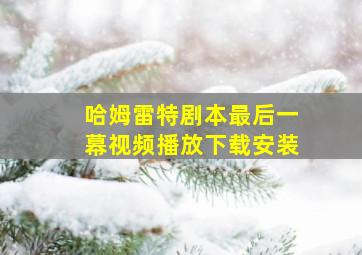 哈姆雷特剧本最后一幕视频播放下载安装